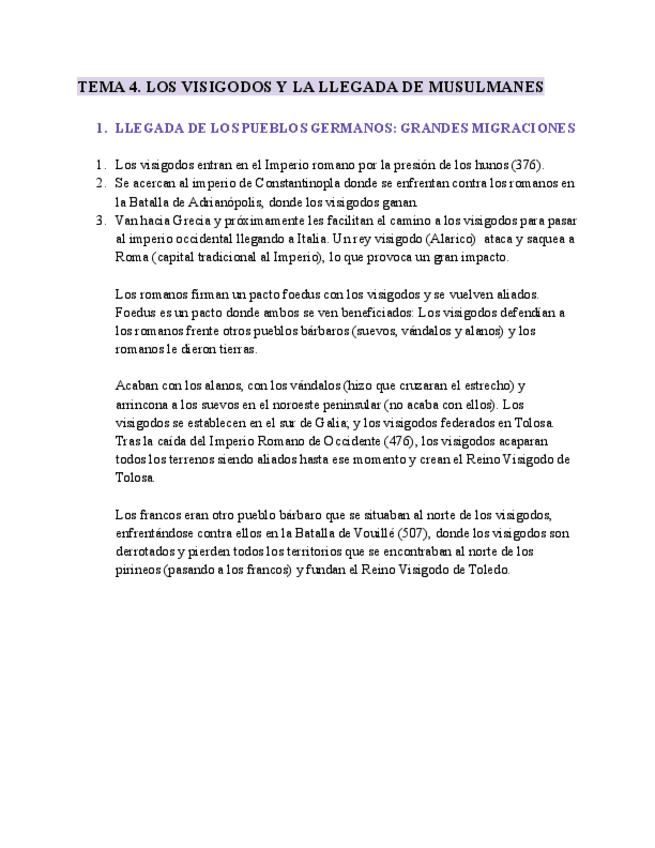 TEMA 4. LOS VISIGODOS Y LA LLEGADA DE MUSULMANES

1. LLEGADA DE LOS PUEBLOS GERMANOS: GRANDES MIGRACIONES

1. Los visigodos entran en el Imperio romano por la presión de los hunos (376).
2. Se acercan al imperio de Constantinopla donde se enfrentan contra los romanos en la Batalla de Adrianópolis, donde los visigodos ganan.
3. Van hacia Grecia y próximamente les facilitan el camino a los visigodos para pasar al imperio occidental llegando a Italia. Un rey visigodo (Alarico) ataca y saquea a Roma (capital tradicional al Imperio), lo que provoca un gran impacto.

Los romanos firman un pacto foedus con los visigodos y se vuelven aliados. Foedus es un pacto donde ambos se ven beneficiados: Los visigodos defendían a los romanos frente otros pueblos bárbaros (suevos, vándalos y alanos) y los romanos le dieron tierras.

Acaban con los alanos, con los vándalos (hizo que cruzaran el estrecho) y arrincona a los suevos en el noroeste peninsular (no acaba con ellos). Los visigodos se establecen en el sur de Galia; y los visigodos federados en Tolosa. Tras la caída del Imperio Romano de Occidente (476), los visigodos acaparan todos los terrenos siendo aliados hasta ese momento y crean el Reino Visigodo de Tolosa.

Los francos eran otro pueblo bárbaro que se situaban al norte de los visigodos, enfrentándose contra ellos en la Batalla de Vouillé (507), donde los visigodos son derrotados y pierden todos los territorios que se encontraban al norte de los pirineos (pasando a los francos) y fundan el Reino Visigodo de Toledo.